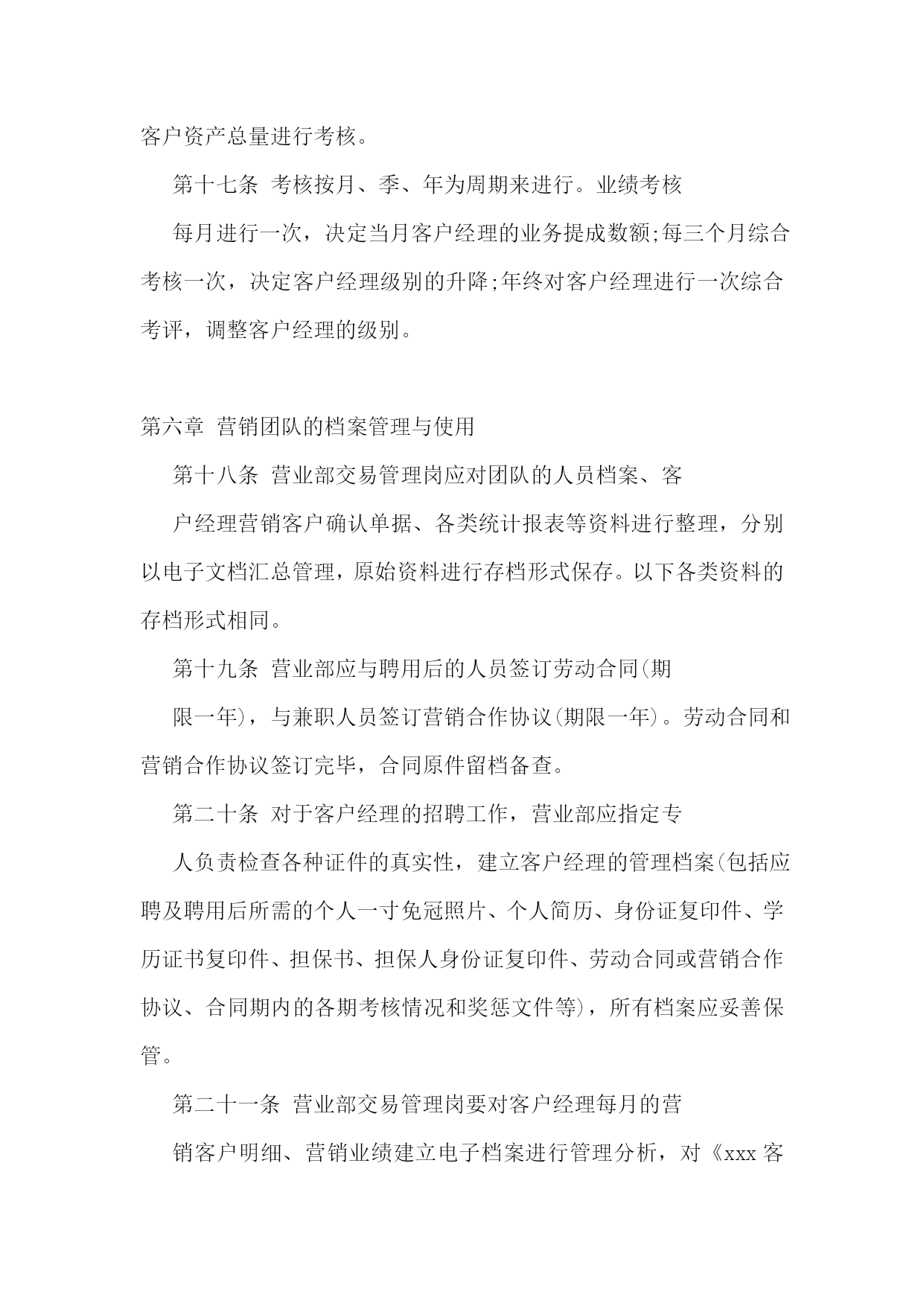 客户资产总量进行考核。

第十七条 考核按月、季、年为周期来进行。业绩考核

每月进行一次，决定当月客户经理的业务提成数额;每三个月综合考核一次，决定客户经理级别的升降;年终对客户经理进行一次综合考评，调整客户经理的级别。

第六章 营销团队的档案管理与使用

第十八条 营业部交易管理岗应对团队的人员档案、客

户经理营销客户确认单据、各类统计报表等资料进行整理，分别以电子文档汇总管理，原始资料进行存档形式保存。以下各类资料的存档形式相同。

第十九条 营业部应与聘用后的人员签订劳动合同(期

限一年)，与兼职人员签订营销合作协议(期限一年)。劳动合同和营销合作协议签订完毕，合同原件留档备查。

第二十条 对于客户经理的招聘工作，营业部应指定专

人负责检查各种证件的真实性，建立客户经理的管理档案(包括应聘及聘用后所需的个人一寸免冠照片、个人简历、身份证复印件、学历证书复印件、担保书、担保人身份证复印件、劳动合同或营销合作协议、合同期内的各期考核情况和奖惩文件等)，所有档案应妥善保管。

第二十一条 营业部交易管理岗要对客户经理每月的营

销客户明细、营销业绩建立电子档案进行管理分析，对《xxx 客